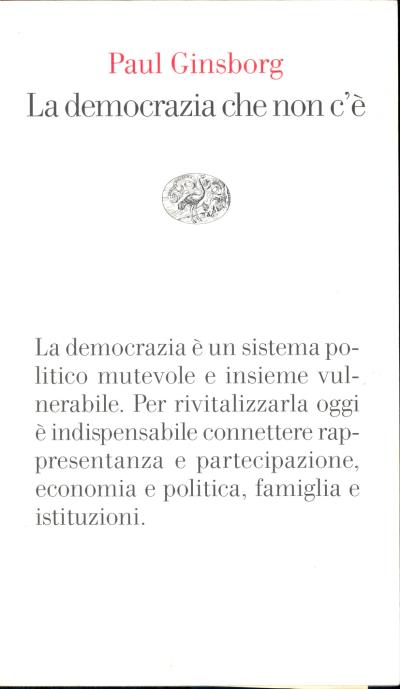 Paul Ginsborg
La democrazia che non c'è

La democrazia è un sistema politico mutevole e insieme vulnerabile. Per rivitalizzarla oggi è indispensabile connettere rappresentanza e partecipazione, economia e politica, famiglia e istituzioni.